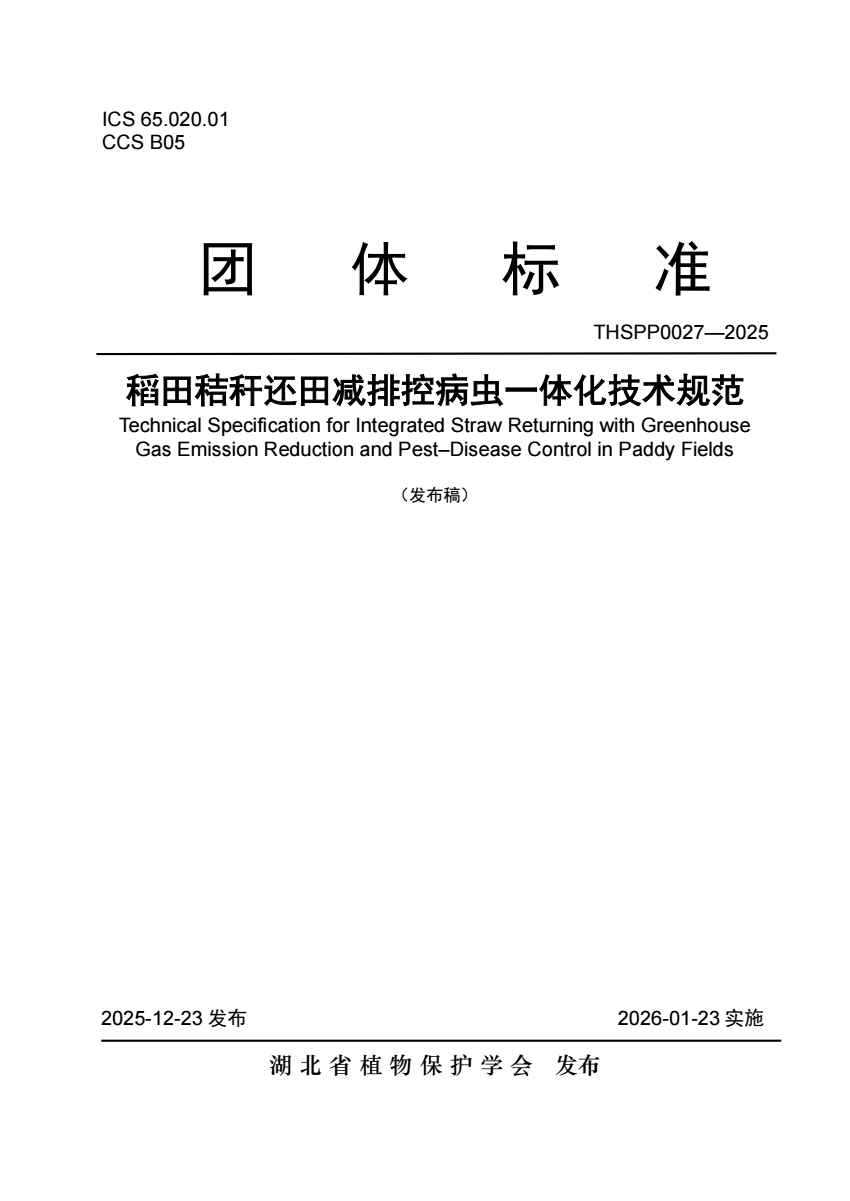 ICS 65.020.01
CCS B05

团　体　标　准

THSPP0027—2025

稻田秸秆还田减排控病虫一体化技术规范

Technical Specification for Integrated Straw Returning with Greenhouse Gas Emission Reduction and Pest–Disease Control in Paddy Fields

（发布稿）

2025-12-23 发布

2026-01-23 实施

湖北省植物保护学会　发布